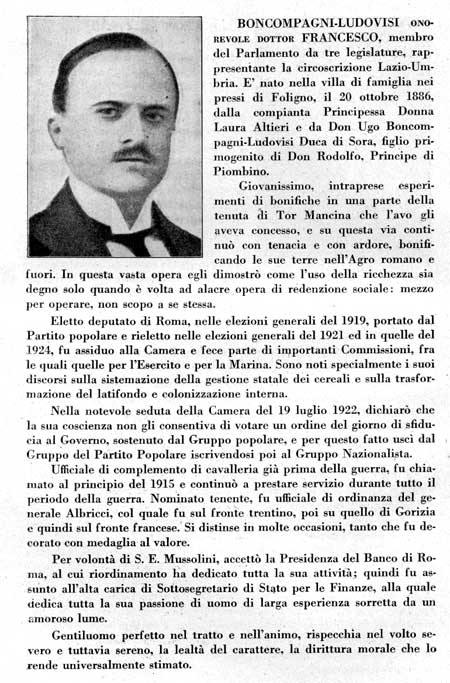 BONCOMPAGNI-LUDOVISI ONOREVOLE DOTTOR FRANCESCO, membro del Parlamento da tre legislature, rappresentante la circoscrizione Lazio-Umbria. E' nato nella villa di famiglia nei pressi di Foligno, il 20 ottobre 1886, dalla compianta Principessa Donna Laura Altieri e da Don Ugo Boncompagni-Ludovisi Duca di Sora, figlio primogenito di Don Rodolfo, Principe di Piombino.

Giovanissimo, intraprese esperimenti di bonifiche in una parte della tenuta di Tor Mancina che l'avo gli aveva concesso, e su questa via continuò con tenacia e con ardore, bonificando le sue terre nell'Agro romano e fuori. In questa vasta opera egli dimostrò come l'uso della ricchezza sia degno solo quando è volta ad alacre opera di redenzione sociale: mezzo per operare, non scopo a se stessa.

Eletto deputato di Roma, nelle elezioni generali del 1919, portato dal Partito popolare e rieletto nelle elezioni generali del 1921 ed in quelle del 1924, fu assiduo alla Camera e fece parte di importanti Commissioni, fra le quali quelle per l'Esercito e per la Marina. Sono noti specialmente i suoi discorsi sulla sistemazione della gestione statale dei cereali e sulla trasformazione del latifondo e colonizzazione interna.

Nella notevole seduta della Camera del 19 luglio 1922, dichiarò che la sua coscienza non gli consentiva di votare un ordine del giorno di sfiducia al Governo, sostenuto dal Gruppo popolare, e per questo fatto uscì dal Gruppo del Partito Popolare iscrivendosi poi al Gruppo Nazionalista.

Ufficiale di complemento di cavalleria già prima della guerra, fu chiamato al principio del 1915 e continuò a prestare servizio durante tutto il periodo della guerra. Nominato tenente, fu ufficiale di ordinanza del generale Albricci, col quale fu sul fronte trentino, poi su quello di Gorizia e quindi sul fronte francese. Si distinse in molte occasioni, tanto che fu decorato con medaglia al valore.

Per volontà di S. E. Mussolini, accettò la Presidenza del Banco di Roma, al cui riordinamento ha dedicato tutta la sua attività; quindi fu assunto all'alta carica di Sottosegretario di Stato per le Finanze, alla quale dedica tutta la sua passione di uomo di larga esperienza sorretta da un amoroso lume.

Gentiluomo perfetto nel tratto e nell'animo, rispecchia nel volto severo e tuttavia sereno, la lealtà del carattere, la dirittura morale che lo rende universalmente stimato.